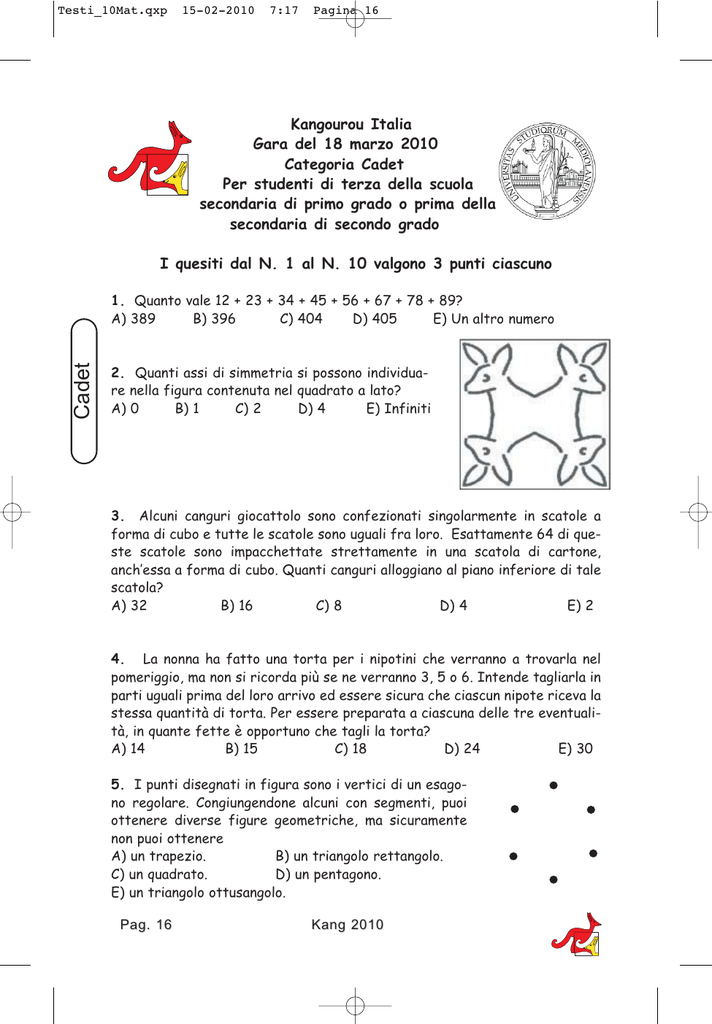 Testi_10Mat.qxp 15-02-2010 7:17 Pagina 16

Kangourou Italia
Gara del 18 marzo 2010
Categoria Cadet
Per studenti di terza della scuola secondaria di primo grado o prima della secondaria di secondo grado

UNIVERSITAS STUDIORUM MEDIOLANENSIS

I quesiti dal N. 1 al N. 10 valgono 3 punti ciascuno

Cadet

1. Quanto vale 12 + 23 + 34 + 45 + 56 + 67 + 78 + 89?
A) 389 B) 396 C) 404 D) 405 E) Un altro numero

2. Quanti assi di simmetria si possono individuare nella figura contenuta nel quadrato a lato?
A) 0 B) 1 C) 2 D) 4 E) Infiniti

3. Alcuni canguri giocattolo sono confezionati singolarmente in scatole a forma di cubo e tutte le scatole sono uguali fra loro. Esattamente 64 di queste scatole sono impacchettate strettamente in una scatola di cartone, anch'essa a forma di cubo. Quanti canguri alloggiano al piano inferiore di tale scatola?
A) 32 B) 16 C) 8 D) 4 E) 2

4. La nonna ha fatto una torta per i nipotini che verranno a trovarla nel pomeriggio, ma non si ricorda più se ne verranno 3, 5 o 6. Intende tagliarla in parti uguali prima del loro arrivo ed essere sicura che ciascun nipote riceva la stessa quantità di torta. Per essere preparata a ciascuna delle tre eventualità, in quante fette è opportuno che tagli la torta?
A) 14 B) 15 C) 18 D) 24 E) 30

5. I punti disegnati in figura sono i vertici di un esagono regolare. Congiungendone alcuni con segmenti, puoi ottenere diverse figure geometriche, ma sicuramente non puoi ottenere
A) un trapezio. B) un triangolo rettangolo.
C) un quadrato. D) un pentagono.
E) un triangolo ottusangolo.

Pag. 16 Kang 2010